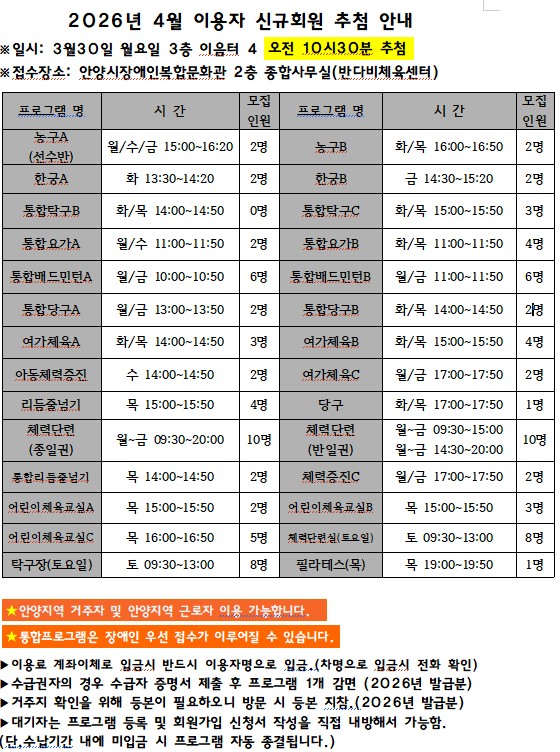 2026년 4월 이용자 신규회원 추첨 안내
※일시: 3월30일 월요일 3층 이음터 4 오전 10시30분 추첨
※접수장소: 안양시장애인복합문화관 2층 종합사무실(반다비체육센터)

| 프로그램 명 | 시 간 | 모집 인원 | 프로그램 명 | 시 간 | 모집 인원 |
|---|---|---|---|---|---|
| 농구A (선수반) | 월/수/금 15:00~16:20 | 2명 | 농구B | 화/목 16:00~16:50 | 2명 |
| 한궁A | 화 13:30~14:20 | 2명 | 한궁B | 금 14:30~15:20 | 2명 |
| 통합탁구B | 화/목 14:00~14:50 | 0명 | 통합탁구C | 화/목 15:00~15:50 | 3명 |
| 통합요가A | 월/수 11:00~11:50 | 2명 | 통합요가B | 화/목 11:00~11:50 | 4명 |
| 통합배드민턴A | 월/금 10:00~10:50 | 6명 | 통합배드민턴B | 월/금 11:00~11:50 | 6명 |
| 통합당구A | 월/금 13:00~13:50 | 2명 | 통합당구B | 화/목 14:00~14:50 | 2명 |
| 여가체육A | 화/목 14:00~14:50 | 3명 | 여가체육B | 화/목 15:00~15:50 | 4명 |
| 아동체력증진 | 수 14:00~14:50 | 2명 | 여가체육C | 월/금 17:00~17:50 | 2명 |
| 리듬줄넘기 | 목 15:00~15:50 | 4명 | 당구 | 화/목 17:00~17:50 | 1명 |
| 체력단련 (종일권) | 월~금 09:30~20:00 | 10명 | 체력단련 (반일권) | 월~금 09:30~15:00 월~금 14:30~20:00 | 10명 |
| 통합리듬줄넘기 | 목 14:00~14:50 | 2명 | 체력증진C | 월/금 17:00~17:50 | 2명 |
| 어린이체육교실A | 목 15:00~15:50 | 2명 | 어린이체육교실B | 목 15:00~15:50 | 3명 |
| 어린이체육교실C | 목 16:00~16:50 | 5명 | 체력단련실(토요일) | 토 09:30~13:00 | 8명 |
| 탁구장(토요일) | 토 09:30~13:00 | 8명 | 필라테스(목) | 목 19:00~19:50 | 1명 |

★안양지역 거주자 및 안양지역 근로자 이용 가능합니다.
★통합프로그램은 장애인 우선 접수가 이루어질 수 있습니다.
▶이용료 계좌이체로 입금시 반드시 이용자명으로 입금.(차명으로 입금시 전화 확인)
▶수급권자의 경우 수급자 증명서 제출 후 프로그램 1개 감면 (2026년 발급분)
▶거주지 확인을 위해 등본이 필요하오니 방문 시 등본 지참.(2026년 발급분)
▶대기자는 프로그램 등록 및 회원가입 신청서 작성을 직접 내방해서 가능함.
(단 수납기간 내에 미입금 시 프로그램 자동 종결됩니다.)